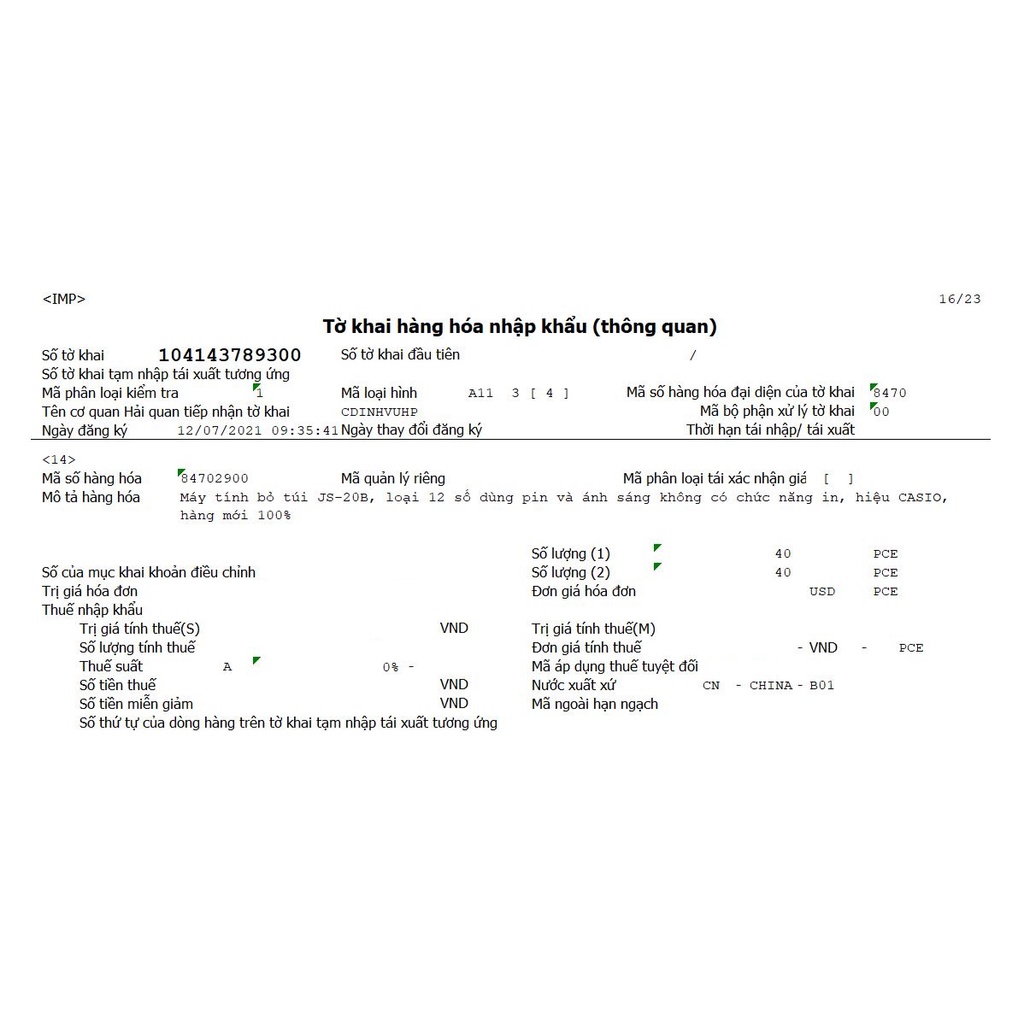 <IMP>    16/23

Tờ khai hàng hóa nhập khẩu (thông quan)

Số tờ khai 104143789300 Số tờ khai đầu tiên /
Số tờ khai tạm nhập tái xuất tương ứng
Mã phân loại kiểm tra 1 Mã loại hình A11 3 [ 4 ] Mã số hàng hóa đại diện của tờ khai 8470
Tên cơ quan Hải quan tiếp nhận tờ khai CDINHVUHP Mã bộ phận xử lý tờ khai 00
Ngày đăng ký 12/07/2021 09:35:41 Ngày thay đổi đăng ký Thời hạn tái nhập/ tái xuất

<14>
Mã số hàng hóa 84702900 Mã quản lý riêng Mã phân loại tái xác nhận giá [ ]
Mô tả hàng hóa Máy tính bỏ túi JS-20B, loại 12 số dùng pin và ánh sáng không có chức năng in, hiệu CASIO, hàng mới 100%

Số lượng (1) 40 PCE
Số của mục khai khoản điều chỉnh Số lượng (2) 40 PCE
Trị giá hóa đơn Đơn giá hóa đơn USD PCE
Thuế nhập khẩu
Trị giá tính thuế(S) VND Trị giá tính thuế(M)
Số lượng tính thuế Đơn giá tính thuế - VND - PCE
Thuế suất A 0% - Mã áp dụng thuế tuyệt đối
Số tiền thuế VND Nước xuất xứ CN - CHINA - B01
Số tiền miễn giảm VND Mã ngoài hạn ngạch
Số thứ tự của dòng hàng trên tờ khai tạm nhập tái xuất tương ứng